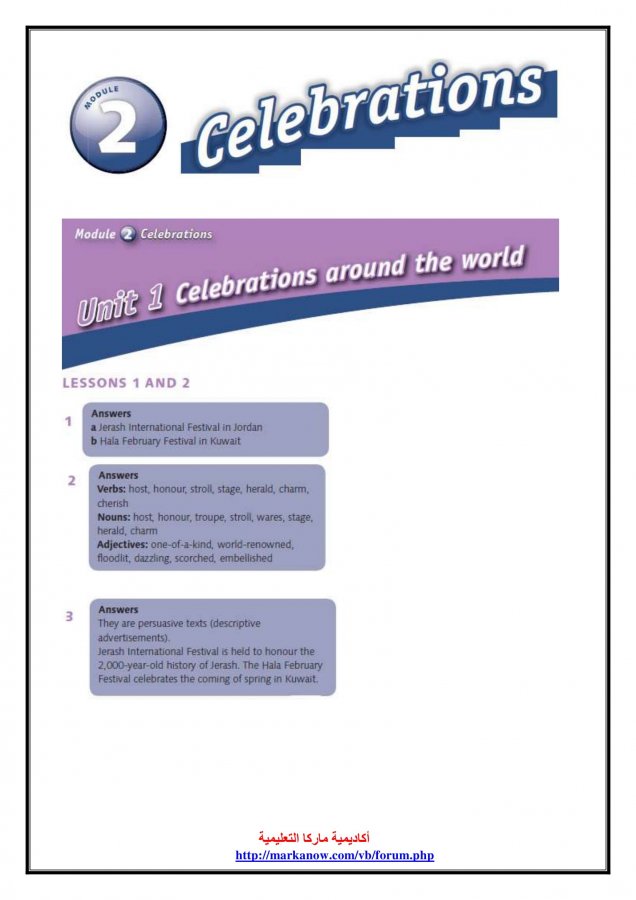 MODULE 2 Celebrations

Module 2 Celebrations

Unit 1 Celebrations around the world

LESSONS 1 AND 2

1 Answers
a Jerash International Festival in Jordan
b Hala February Festival in Kuwait

2 Answers
Verbs: host, honour, stroll, stage, herald, charm, cherish
Nouns: host, honour, troupe, stroll, wares, stage, herald, charm
Adjectives: one-of-a-kind, world-renowned, floodlit, dazzling, scorched, embellished

3 Answers
They are persuasive texts (descriptive advertisements).
Jerash International Festival is held to honour the 2,000-year-old history of Jerash. The Hala February Festival celebrates the coming of spring in Kuwait.

أكاديمية ماركا التعليمية
http://markanow.com/vb/forum.php